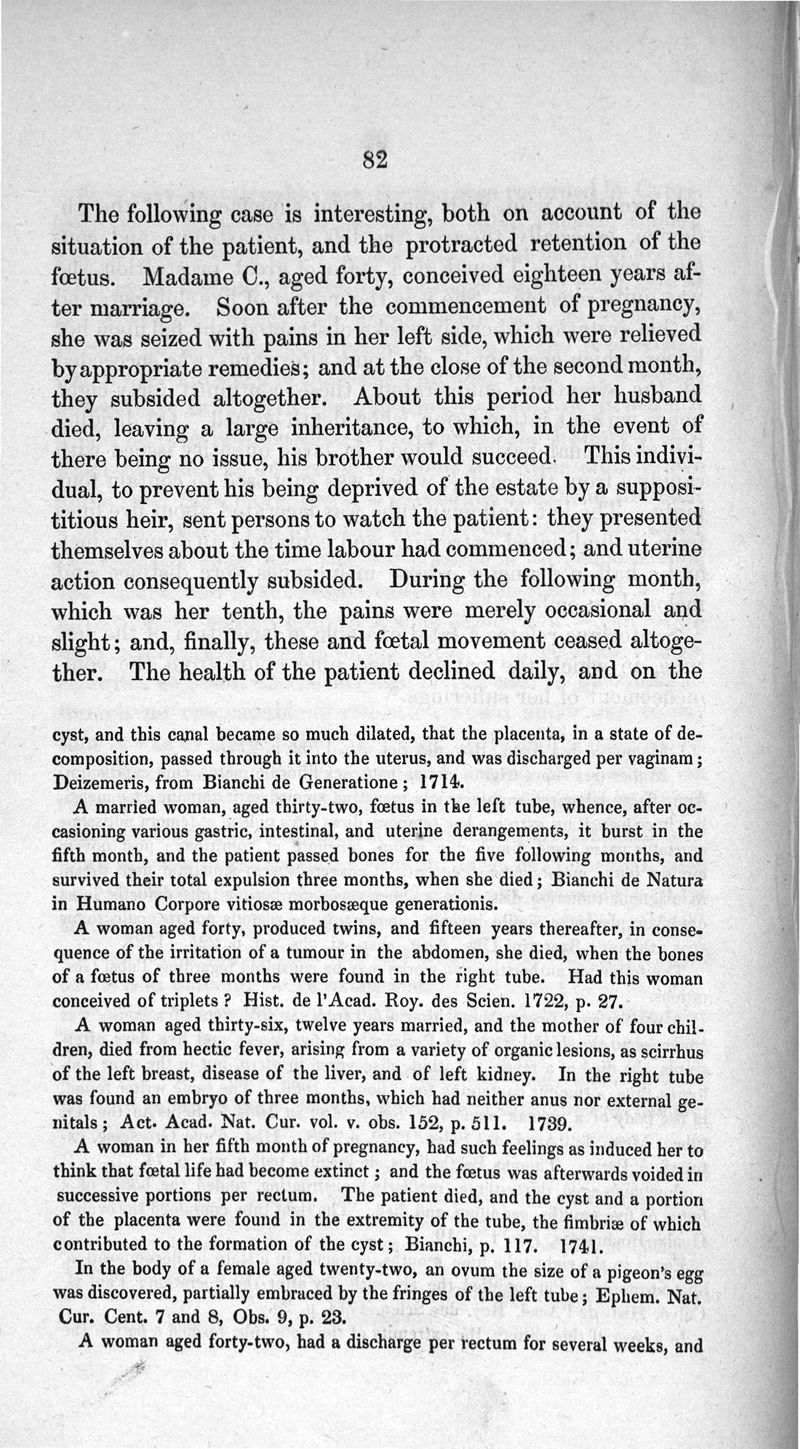 82

The following case is interesting, both on account of the situation of the patient, and the protracted retention of the fœtus. Madame C., aged forty, conceived eighteen years after marriage. Soon after the commencement of pregnancy, she was seized with pains in her left side, which were relieved by appropriate remedies; and at the close of the second month, they subsided altogether. About this period her husband died, leaving a large inheritance, to which, in the event of there being no issue, his brother would succeed. This individual, to prevent his being deprived of the estate by a supposititious heir, sent persons to watch the patient: they presented themselves about the time labour had commenced; and uterine action consequently subsided. During the following month, which was her tenth, the pains were merely occasional and slight; and, finally, these and fœtal movement ceased altogether. The health of the patient declined daily, and on the

cyst, and this canal became so much dilated, that the placenta, in a state of decomposition, passed through it into the uterus, and was discharged per vaginam; Deizemeris, from Bianchi de Generatione; 1714.

A married woman, aged thirty-two, fœtus in the left tube, whence, after occasioning various gastric, intestinal, and uterine derangements, it burst in the fifth month, and the patient passed bones for the five following months, and survived their total expulsion three months, when she died; Bianchi de Natura in Humano Corpore vitiosæ morbosæque generationis.

A woman aged forty, produced twins, and fifteen years thereafter, in consequence of the irritation of a tumour in the abdomen, she died, when the bones of a fœtus of three months were found in the right tube. Had this woman conceived of triplets? Hist. de l'Acad. Roy. des Scien. 1722, p. 27.

A woman aged thirty-six, twelve years married, and the mother of four children, died from hectic fever, arising from a variety of organic lesions, as scirrhus of the left breast, disease of the liver, and of left kidney. In the right tube was found an embryo of three months, which had neither anus nor external genitals; Act. Acad. Nat. Cur. vol. v. obs. 152, p. 511. 1739.

A woman in her fifth month of pregnancy, had such feelings as induced her to think that fœtal life had become extinct; and the fœtus was afterwards voided in successive portions per rectum. The patient died, and the cyst and a portion of the placenta were found in the extremity of the tube, the fimbriæ of which contributed to the formation of the cyst; Bianchi, p. 117. 1741.

In the body of a female aged twenty-two, an ovum the size of a pigeon's egg was discovered, partially embraced by the fringes of the left tube; Ephem. Nat. Cur. Cent. 7 and 8, Obs. 9, p. 23.

A woman aged forty-two, had a discharge per rectum for several weeks, and